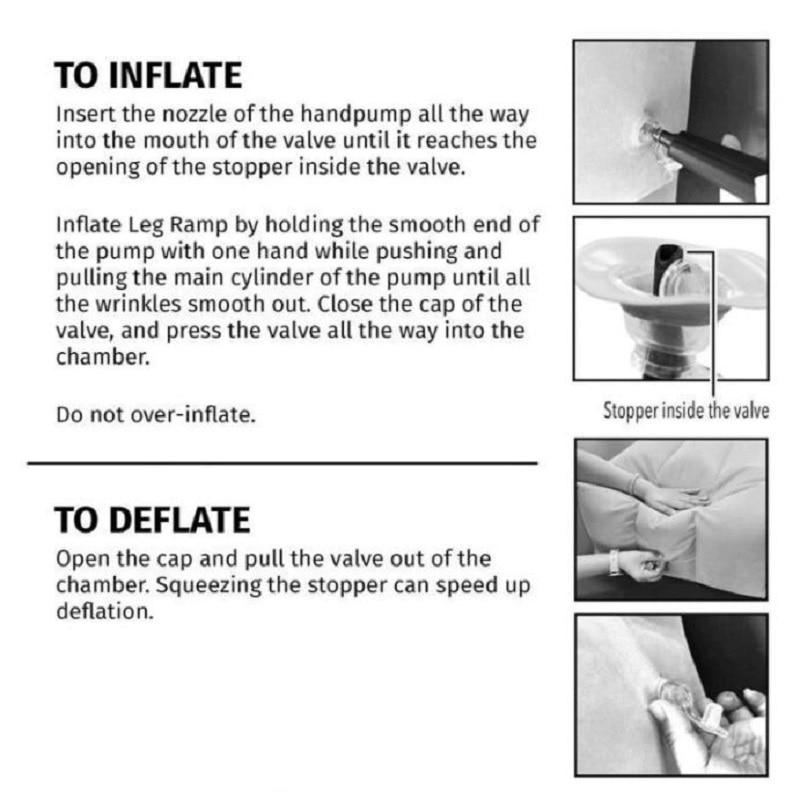 TO INFLATE

Insert the nozzle of the handpump all the way into the mouth of the valve until it reaches the opening of the stopper inside the valve.

Inflate Leg Ramp by holding the smooth end of the pump with one hand while pushing and pulling the main cylinder of the pump until all the wrinkles smooth out. Close the cap of the valve, and press the valve all the way into the chamber.

Do not over-inflate.

Stopper inside the valve

TO DEFLATE

Open the cap and pull the valve out of the chamber. Squeezing the stopper can speed up deflation.